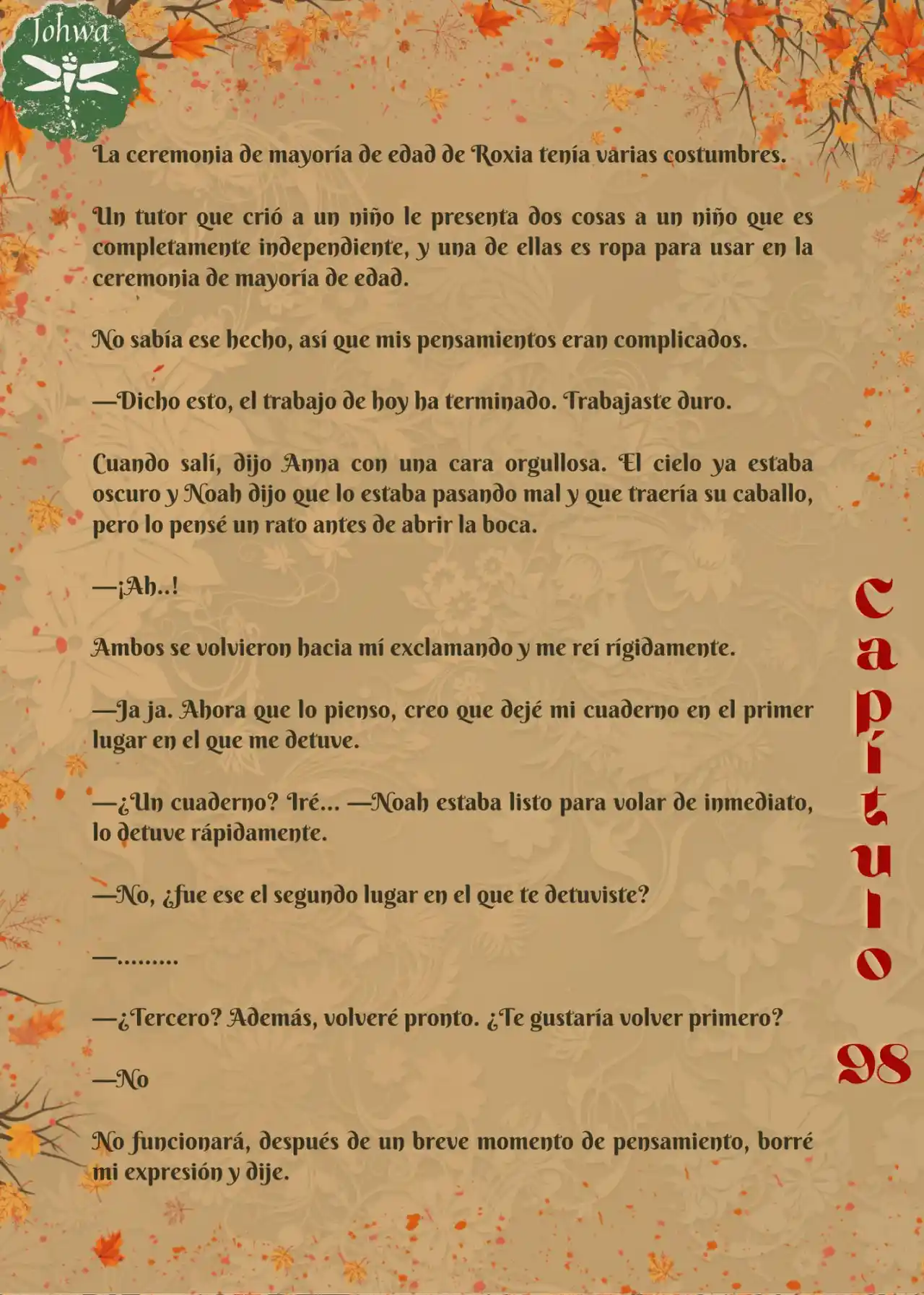 Johwa

La ceremonia de mayoría de edad de Roxia tenía varias costumbres.

Un tutor que crió a un niño le presenta dos cosas a un niño que es completamente independiente, y una de ellas es ropa para usar en la ceremonia de mayoría de edad.

No sabía ese hecho, así que mis pensamientos eran complicados.

—Dicho esto, el trabajo de hoy ha terminado. Trabajaste duro.

Cuando salí, dijo Anna con una cara orgullosa. El cielo ya estaba oscuro y Noah dijo que lo estaba pasando mal y que traería su caballo, pero lo pensé un rato antes de abrir la boca.

—¡Ah..!

Ambos se volvieron hacia mí exclamando y me reí rígidamente.

—Ja ja. Ahora que lo pienso, creo que dejé mi cuaderno en el primer lugar en el que me detuve.

—¿Un cuaderno? Iré... —Noah estaba listo para volar de inmediato, lo detuve rápidamente.

—No, ¿fue ese el segundo lugar en el que te detuviste?

—.........

—¿Tercero? Además, volveré pronto. ¿Te gustaría volver primero?

—No

No funcionará, después de un breve momento de pensamiento, borré mi expresión y dije.

Capítulo 98